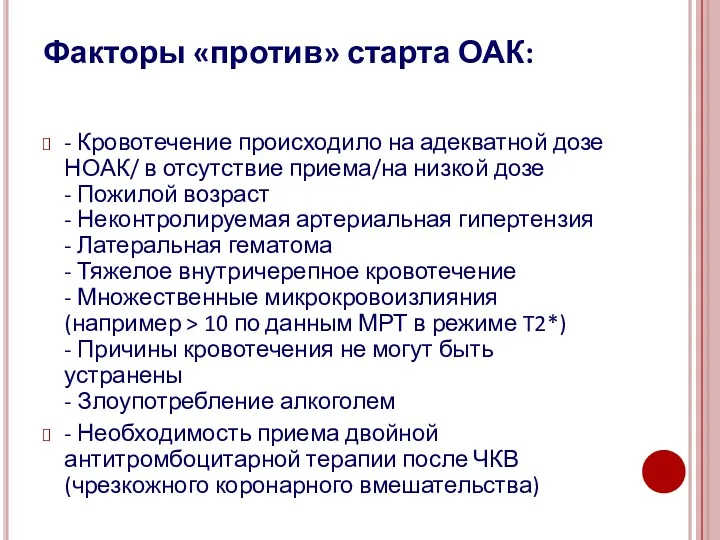 Факторы «против» старта ОАК:

- Кровотечение происходило на адекватной дозе НОАК/ в отсутствие приема/на низкой дозе
- Пожилой возраст
- Неконтролируемая артериальная гипертензия
- Латеральная гематома
- Тяжелое внутричерепное кровотечение
- Множественные микрокровоизлияния (например > 10 по данным МРТ в режиме T2*)
- Причины кровотечения не могут быть устранены
- Злоупотребление алкоголем

- Необходимость приема двойной антитромбоцитарной терапии после ЧКВ (чрезкожного коронарного вмешательства)